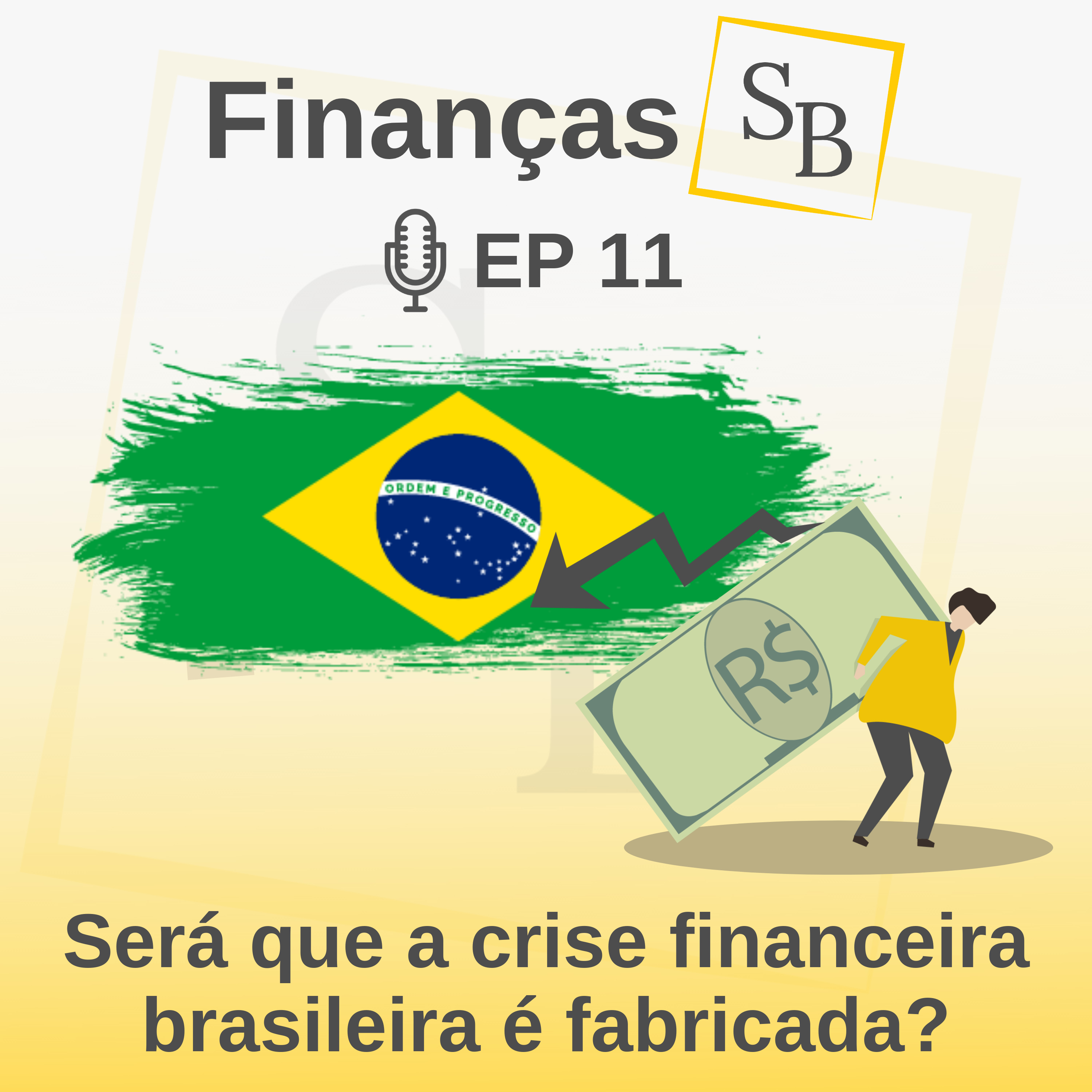 Finanças SB

EP 11

ORDEM E PROGRESSO

R$

Será que a crise financeira brasileira é fabricada?